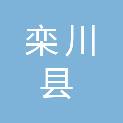 栾川
县